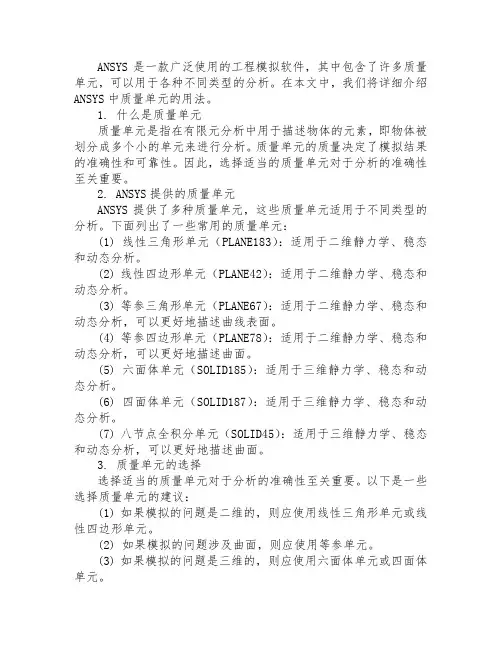 ANSYS 是一款广泛使用的工程模拟软件，其中包含了许多质量单元，可以用于各种不同类型的分析。在本文中，我们将详细介绍 ANSYS 中质量单元的用法。

1. 什么是质量单元

质量单元是指在有限元分析中用于描述物体的元素，即物体被划分成多个小的单元来进行分析。质量单元的质量决定了模拟结果的准确性和可靠性。因此，选择适当的质量单元对于分析的准确性至关重要。

2. ANSYS 提供的质量单元

ANSYS 提供了多种质量单元，这些质量单元适用于不同类型的分析。下面列出了一些常用的质量单元：

(1) 线性三角形单元（PLANE183）：适用于二维静力学、稳态和动态分析。

(2) 线性四边形单元（PLANE42）：适用于二维静力学、稳态和动态分析。

(3) 等参三角形单元（PLANE67）：适用于二维静力学、稳态和动态分析，可以更好地描述曲线表面。

(4) 等参四边形单元（PLANE78）：适用于二维静力学、稳态和动态分析，可以更好地描述曲面。

(5) 六面体单元（SOLID185）：适用于三维静力学、稳态和动态分析。

(6) 四面体单元（SOLID187）：适用于三维静力学、稳态和动态分析。

(7) 八节点全积分单元（SOLID45）：适用于三维静力学、稳态和动态分析，可以更好地描述曲面。

3. 质量单元的选择

选择适当的质量单元对于分析的准确性至关重要。以下是一些选择质量单元的建议：

(1) 如果模拟的问题是二维的，则应使用线性三角形单元或线性四边形单元。

(2) 如果模拟的问题涉及曲面，则应使用等参单元。

(3) 如果模拟的问题是三维的，则应使用六面体单元或四面体单元。